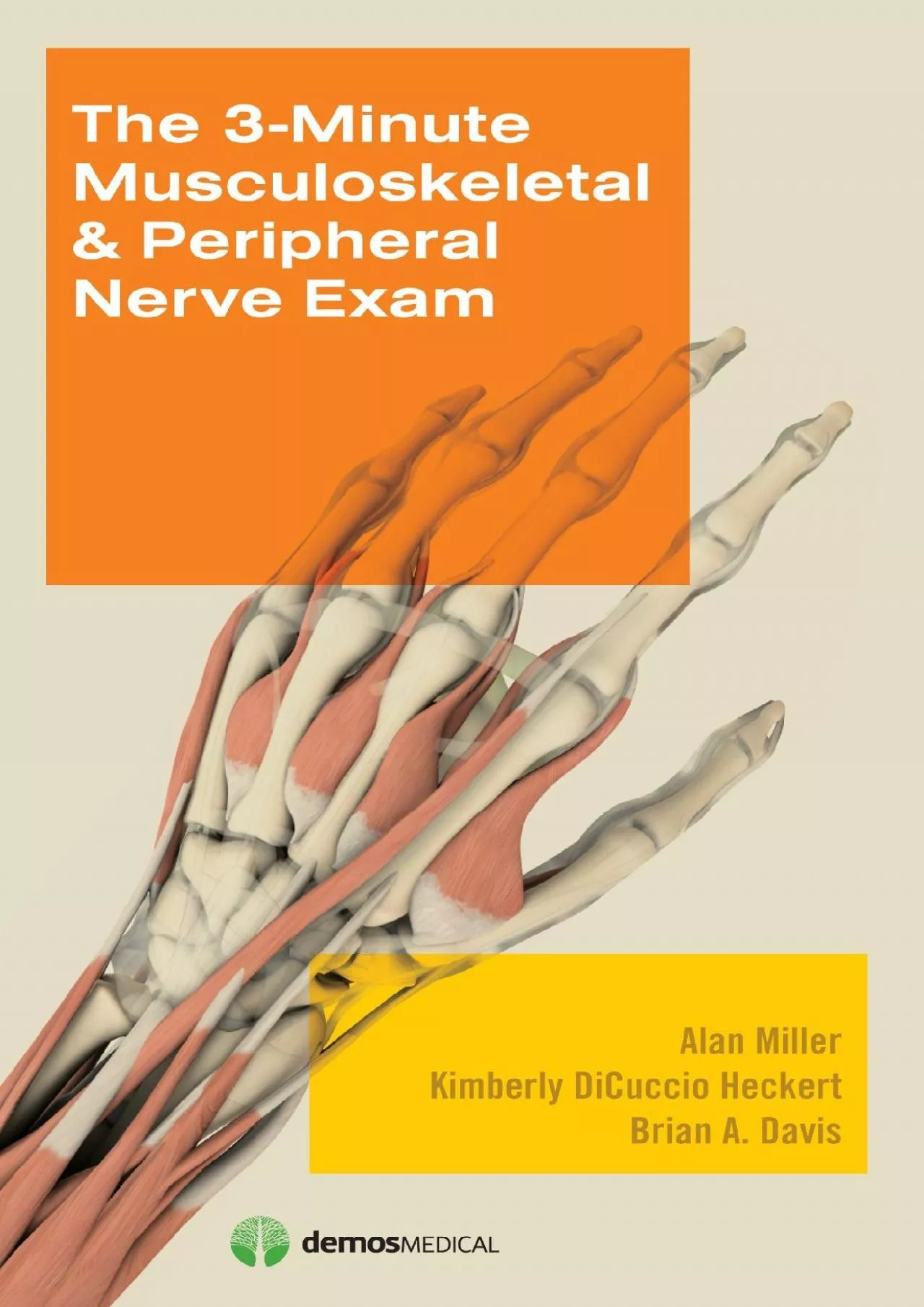 The 3-Minute Musculoskeletal & Peripheral Nerve Exam

Alan Miller
Kimberly DiCuccio Heckert
Brian A. Davis

demosMEDICAL